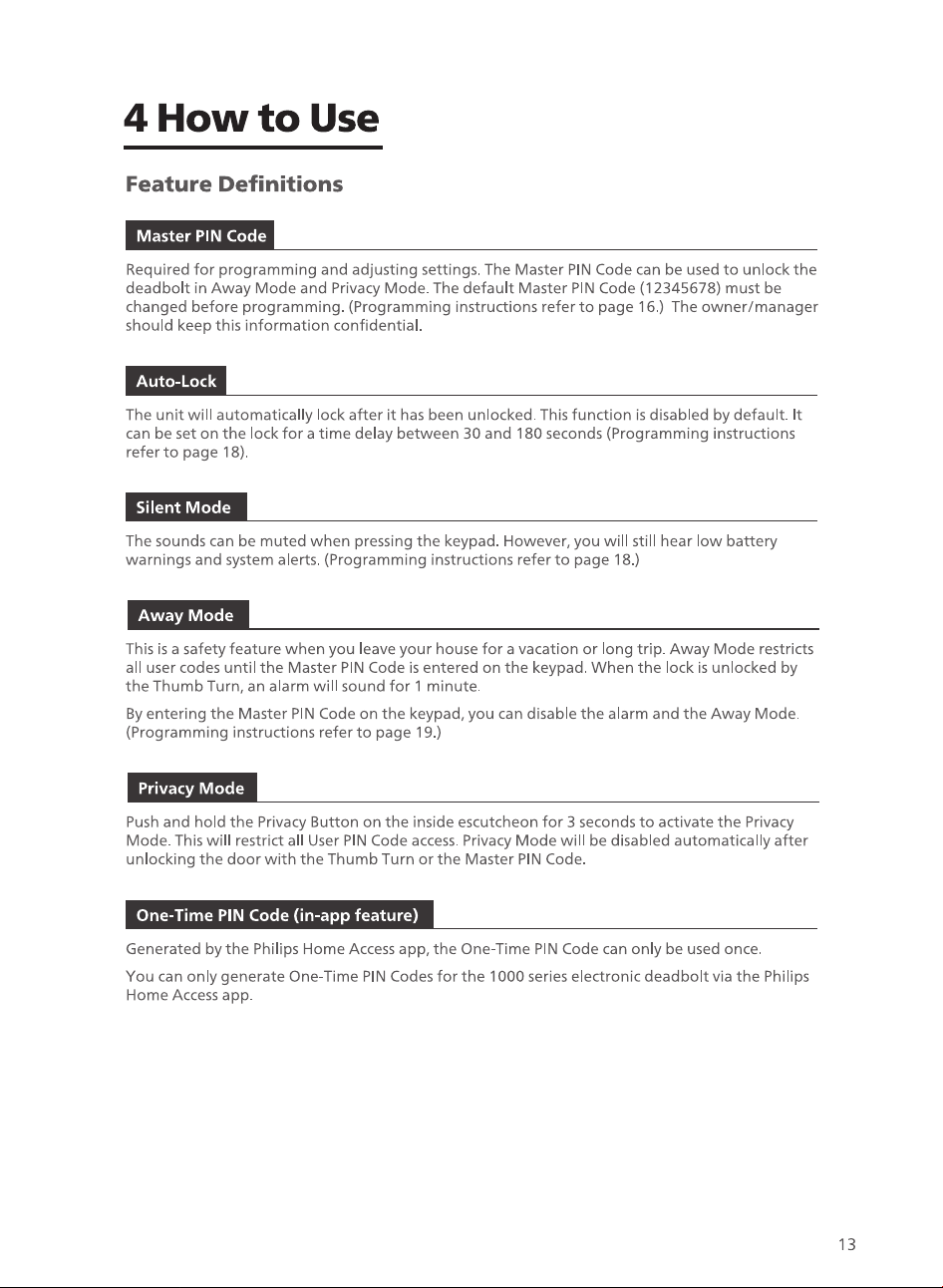 4 How to Use

Feature Definitions

Master PIN Code

Required for programming and adjusting settings. The Master PIN Code can be used to unlock the deadbolt in Away Mode and Privacy Mode. The default Master PIN Code (12345678) must be changed before programming. (Programming instructions refer to page 16.) The owner/manager should keep this information confidential.

Auto-Lock

The unit will automatically lock after it has been unlocked. This function is disabled by default. It can be set on the lock for a time delay between 30 and 180 seconds (Programming instructions refer to page 18).

Silent Mode

The sounds can be muted when pressing the keypad. However, you will still hear low battery warnings and system alerts. (Programming instructions refer to page 18.)

Away Mode

This is a safety feature when you leave your house for a vacation or long trip. Away Mode restricts all user codes until the Master PIN Code is entered on the keypad. When the lock is unlocked by the Thumb Turn, an alarm will sound for 1 minute.

By entering the Master PIN Code on the keypad, you can disable the alarm and the Away Mode. (Programming instructions refer to page 19.)

Privacy Mode

Push and hold the Privacy Button on the inside escutcheon for 3 seconds to activate the Privacy Mode. This will restrict all User PIN Code access. Privacy Mode will be disabled automatically after unlocking the door with the Thumb Turn or the Master PIN Code.

One-Time PIN Code (in-app feature)

Generated by the Philips Home Access app, the One-Time PIN Code can only be used once.

You can only generate One-Time PIN Codes for the 1000 series electronic deadbolt via the Philips Home Access app.

13